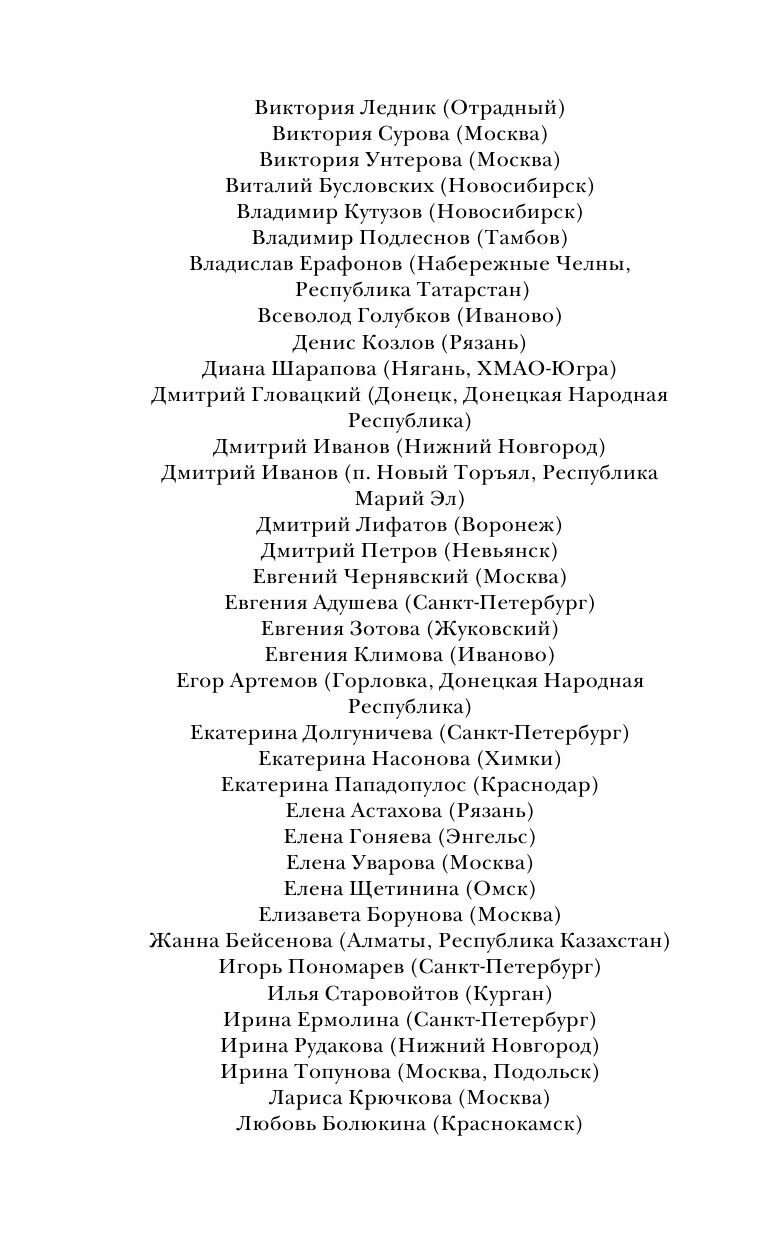 Виктория Ледник (Отрадный)
Виктория Сурова (Москва)
Виктория Унтерова (Москва)
Виталий Бусловских (Новосибирск)
Владимир Кутузов (Новосибирск)
Владимир Подлеснов (Тамбов)
Владислав Ерафонов (Набережные Челны, Республика Татарстан)
Всеволод Голубков (Иваново)
Денис Козлов (Рязань)
Диана Шарапова (Нягань, ХМАО-Югра)
Дмитрий Гловацкий (Донецк, Донецкая Народная Республика)
Дмитрий Иванов (Нижний Новгород)
Дмитрий Иванов (п. Новый Торъял, Республика Марий Эл)
Дмитрий Лифатов (Воронеж)
Дмитрий Петров (Невьянск)
Евгений Чернявский (Москва)
Евгения Адушева (Санкт-Петербург)
Евгения Зотова (Жуковский)
Евгения Климова (Иваново)
Егор Артемов (Горловка, Донецкая Народная Республика)
Екатерина Долгуничева (Санкт-Петербург)
Екатерина Насонова (Химки)
Екатерина Пападопулос (Краснодар)
Елена Астахова (Рязань)
Елена Гоняева (Энгельс)
Елена Уварова (Москва)
Елена Щетинина (Омск)
Елизавета Борунова (Москва)
Жанна Бейсенова (Алматы, Республика Казахстан)
Игорь Пономарев (Санкт-Петербург)
Илья Старовойтов (Курган)
Ирина Ермолина (Санкт-Петербург)
Ирина Рудакова (Нижний Новгород)
Ирина Топунова (Москва, Подольск)
Лариса Крючкова (Москва)
Любовь Болюкина (Краснокамск)